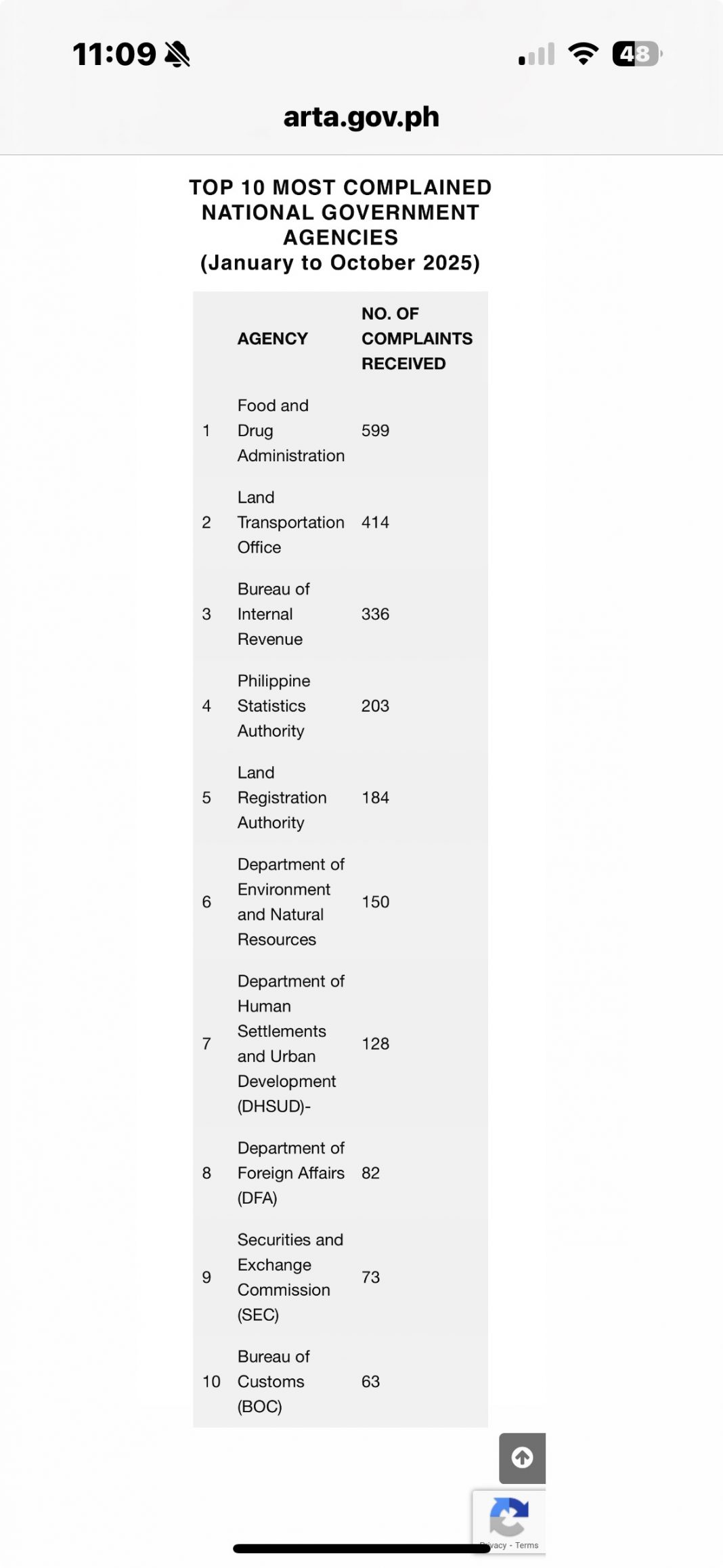 11:09

48

arta.gov.ph

TOP 10 MOST COMPLAINED NATIONAL GOVERNMENT AGENCIES
(January to October 2025)

| | AGENCY | NO. OF COMPLAINTS RECEIVED |
|---|---|---|
| 1 | Food and Drug Administration | 599 |
| 2 | Land Transportation Office | 414 |
| 3 | Bureau of Internal Revenue | 336 |
| 4 | Philippine Statistics Authority | 203 |
| 5 | Land Registration Authority | 184 |
| 6 | Department of Environment and Natural Resources | 150 |
| 7 | Department of Human Settlements and Urban Development (DHSUD)- | 128 |
| 8 | Department of Foreign Affairs (DFA) | 82 |
| 9 | Securities and Exchange Commission (SEC) | 73 |
| 10 | Bureau of Customs (BOC) | 63 |

Privacy - Terms